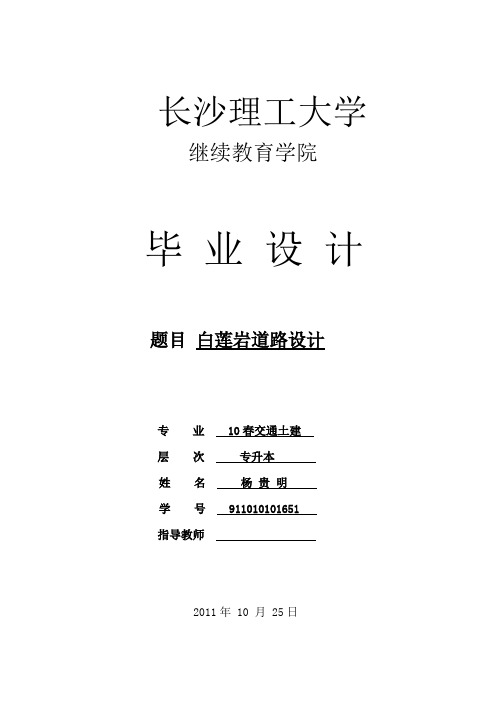 长沙理工大学

继续教育学院

毕 业 设 计

题目 白莲岩道路设计

专 业 10 春交通土建

层 次 专升本

姓 名 杨 贵 明

学 号 911010101651

指导教师

2011 年 10 月 25 日